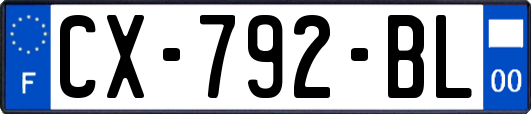 F
CX-792-BL
00